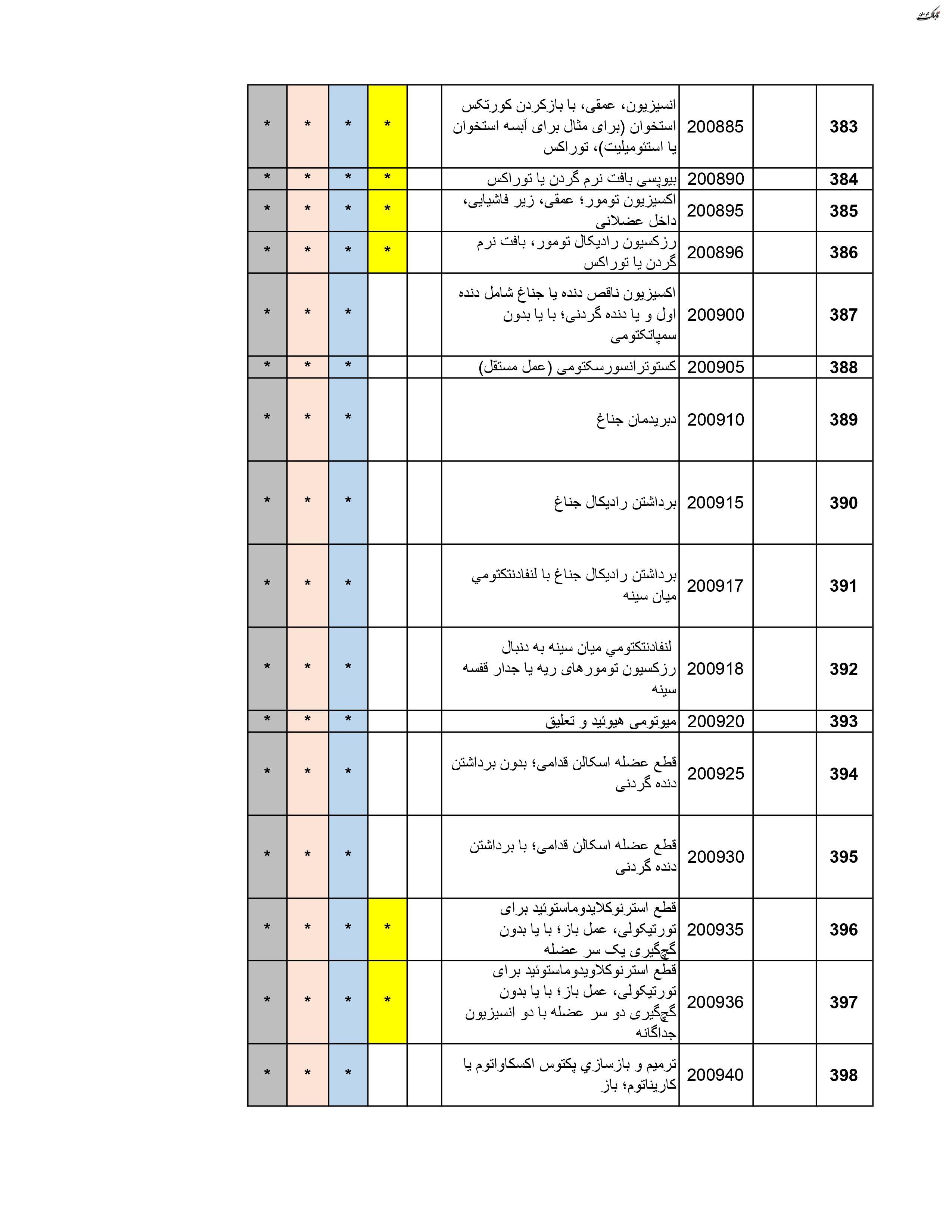 تابناک کرمان

| 383 | | 200885 | انسیزیون، عمقی، با بازکردن کورتکس استخوان (برای مثال برای آبسه استخوان یا استئومیلیت)، توراکس | | * | * | * | * |
|---|---|---|---|---|---|---|---|---|
| 384 | | 200890 | بیوپسی بافت نرم گردن یا توراکس | | * | * | * | * |
| 385 | | 200895 | اکسیزیون تومور؛ عمقی، زیر فاشیایی، داخل عضلانی | | * | * | * | * |
| 386 | | 200896 | رزکسیون رادیکال تومور، بافت نرم گردن یا توراکس | | * | * | * | * |
| 387 | | 200900 | اکسیزیون ناقص دنده یا جناغ شامل دنده اول و یا دنده گردنی؛ با یا بدون سمپاتکتومی | | | * | * | * |
| 388 | | 200905 | کستوترانسورسکتومی (عمل مستقل) | | | * | * | * |
| 389 | | 200910 | دبریدمان جناغ | | | * | * | * |
| 390 | | 200915 | برداشتن رادیکال جناغ | | | * | * | * |
| 391 | | 200917 | برداشتن رادیکال جناغ با لنفادنتکتومي میان سینه | | | * | * | * |
| 392 | | 200918 | لنفادنتکتومي میان سینه به دنبال رزکسیون تومورهای ریه یا جدار قفسه سینه | | | * | * | * |
| 393 | | 200920 | میوتومی هیوئید و تعلیق | | | * | * | * |
| 394 | | 200925 | قطع عضله اسکالن قدامی؛ بدون برداشتن دنده گردنی | | | * | * | * |
| 395 | | 200930 | قطع عضله اسکالن قدامی؛ با برداشتن دنده گردنی | | | * | * | * |
| 396 | | 200935 | قطع استرنوکلایدوماستوئید برای تورتیکولی، عمل باز؛ با یا بدون گچگیری یک سر عضله | | * | * | * | * |
| 397 | | 200936 | قطع استرنوکلاویدوماستوئید برای تورتیکولی، عمل باز؛ با یا بدون گچگیری دو سر عضله با دو انسیزیون جداگانه | | * | * | * | * |
| 398 | | 200940 | ترمیم و بازسازي پکتوس اکسکاواتوم یا کاریناتوم؛ باز | | | * | * | * |